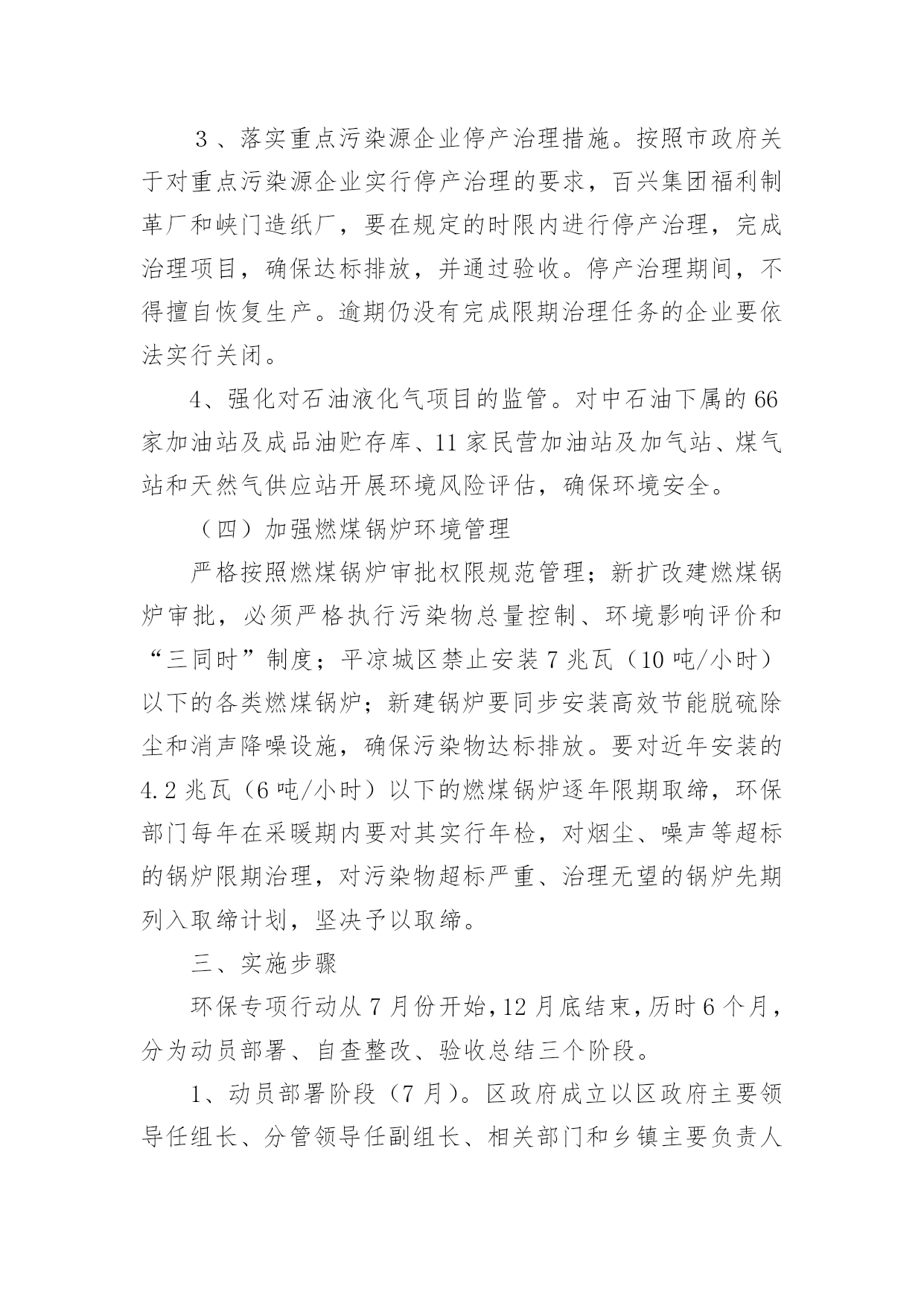 ３、落实重点污染源企业停产治理措施。按照市政府关于对重点污染源企业实行停产治理的要求，百兴集团福利制革厂和峡门造纸厂，要在规定的时限内进行停产治理，完成治理项目，确保达标排放，并通过验收。停产治理期间，不得擅自恢复生产。逾期仍没有完成限期治理任务的企业要依法实行关闭。

4、强化对石油液化气项目的监管。对中石油下属的66家加油站及成品油贮存库、11家民营加油站及加气站、煤气站和天然气供应站开展环境风险评估，确保环境安全。

（四）加强燃煤锅炉环境管理

严格按照燃煤锅炉审批权限规范管理；新扩改建燃煤锅炉审批，必须严格执行污染物总量控制、环境影响评价和“三同时”制度；平凉城区禁止安装7兆瓦（10吨/小时）以下的各类燃煤锅炉；新建锅炉要同步安装高效节能脱硫除尘和消声降噪设施，确保污染物达标排放。要对近年安装的4.2兆瓦（6吨/小时）以下的燃煤锅炉逐年限期取缔，环保部门每年在采暖期内要对其实行年检，对烟尘、噪声等超标的锅炉限期治理，对污染物超标严重、治理无望的锅炉先期列入取缔计划，坚决予以取缔。

三、实施步骤

环保专项行动从7月份开始，12月底结束，历时6个月，分为动员部署、自查整改、验收总结三个阶段。

1、动员部署阶段（7月）。区政府成立以区政府主要领导任组长、分管领导任副组长、相关部门和乡镇主要负责人